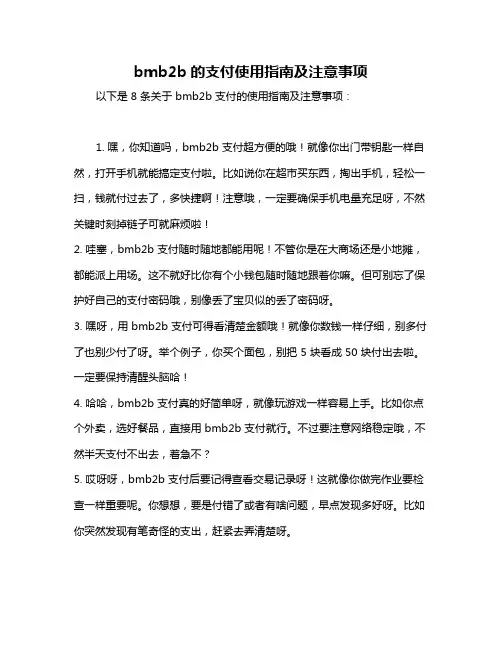 bmb2b 的支付使用指南及注意事项

以下是 8 条关于 bmb2b 支付的使用指南及注意事项：

1. 嘿，你知道吗，bmb2b 支付超方便的哦！就像你出门带钥匙一样自然，打开手机就能搞定支付啦。比如说你在超市买东西，掏出手机，轻松一扫，钱就付过去了，多快捷啊！注意哦，一定要确保手机电量充足呀，不然关键时刻掉链子可就麻烦啦！

2. 哇塞，bmb2b 支付随时随地都能用呢！不管你是在大商场还是小地摊，都能派上用场。这不就好比你有个小钱包随时随地跟着你嘛。但可别忘了保护好自己的支付密码哦，别像丢了宝贝似的丢了密码呀。

3. 嘿呀，用 bmb2b 支付可得看清楚金额哦！就像你数钱一样仔细，别多付了也别少付了呀。举个例子，你买个面包，别把 5 块看成 50 块付出去啦。一定要保持清醒头脑哈！

4. 哈哈，bmb2b 支付真的好简单呀，就像玩游戏一样容易上手。比如你点个外卖，选好餐品，直接用 bmb2b 支付就行。不过要注意网络稳定哦，不然半天支付不出去，着急不？

5. 哎呀呀，bmb2b 支付后要记得查看交易记录呀！这就像你做完作业要检查一样重要呢。你想想，要是付错了或者有啥问题，早点发现多好呀。比如你突然发现有笔奇怪的支出，赶紧去弄清楚呀。